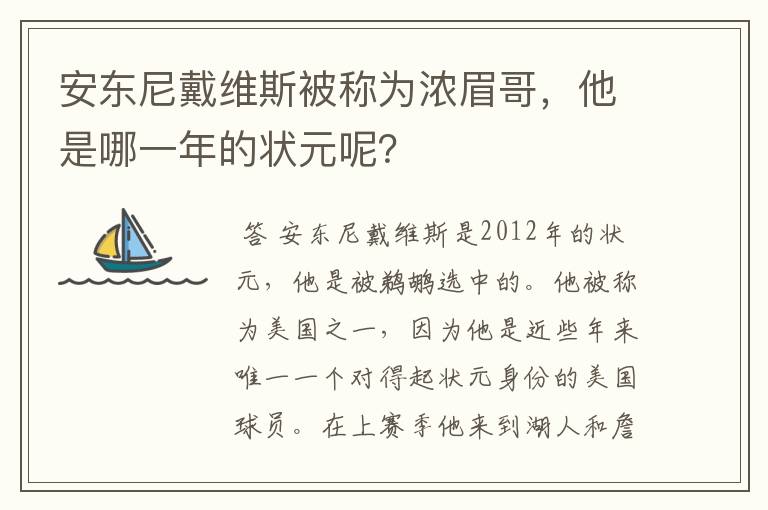 安东尼戴维斯被称为浓眉哥，他是哪一年的状元呢?

答 安东尼戴维斯是2012年的状元，他是被鹈鹕选中的。他被称为美国之一，因为他是近些年来唯一一个对得起状元身份的美国球员。在上赛季他来到湖人和詹